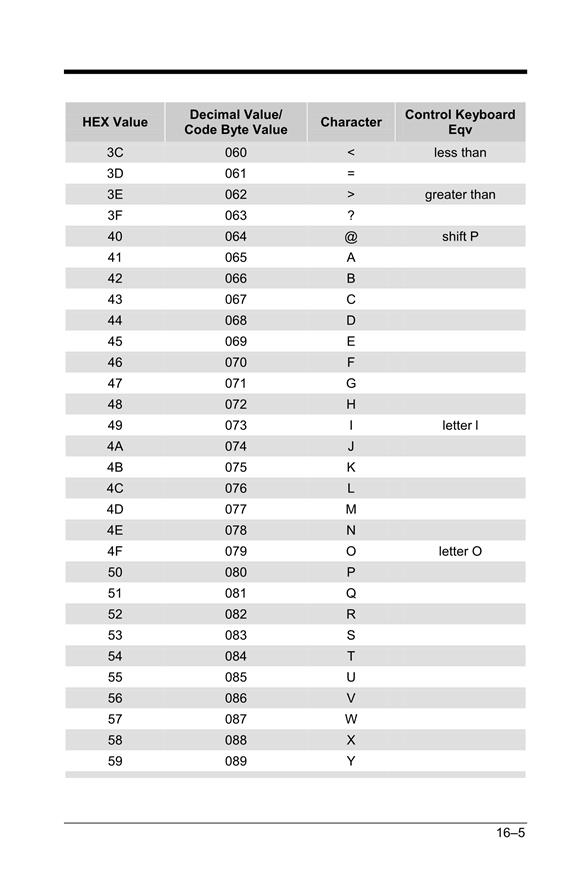 | HEX Value | Decimal Value/ Code Byte Value | Character | Control Keyboard Eqv |
|---|---|---|---|
| 3C | 060 | < | less than |
| 3D | 061 | = | |
| 3E | 062 | > | greater than |
| 3F | 063 | ? | |
| 40 | 064 | @ | shift P |
| 41 | 065 | A | |
| 42 | 066 | B | |
| 43 | 067 | C | |
| 44 | 068 | D | |
| 45 | 069 | E | |
| 46 | 070 | F | |
| 47 | 071 | G | |
| 48 | 072 | H | |
| 49 | 073 | I | letter I |
| 4A | 074 | J | |
| 4B | 075 | K | |
| 4C | 076 | L | |
| 4D | 077 | M | |
| 4E | 078 | N | |
| 4F | 079 | O | letter O |
| 50 | 080 | P | |
| 51 | 081 | Q | |
| 52 | 082 | R | |
| 53 | 083 | S | |
| 54 | 084 | T | |
| 55 | 085 | U | |
| 56 | 086 | V | |
| 57 | 087 | W | |
| 58 | 088 | X | |
| 59 | 089 | Y | |

16–5